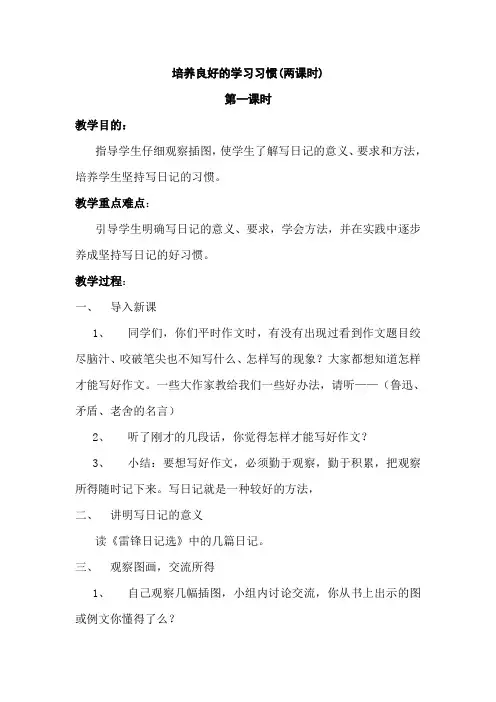 培养良好的学习习惯(两课时)

第一课时

教学目的:

指导学生仔细观察插图，使学生了解写日记的意义、要求和方法，培养学生坚持写日记的习惯。

教学重点难点:

引导学生明确写日记的意义、要求，学会方法，并在实践中逐步养成坚持写日记的好习惯。

教学过程:

一、 导入新课

1、 同学们，你们平时作文时，有没有出现过看到作文题目绞尽脑汁、咬破笔尖也不知写什么、怎样写的现象？大家都想知道怎样才能写好作文。一些大作家教给我们一些好办法，请听——（鲁迅、矛盾、老舍的名言）

2、 听了刚才的几段话，你觉得怎样才能写好作文？

3、 小结：要想写好作文，必须勤于观察，勤于积累，把观察所得随时记下来。写日记就是一种较好的方法，

二、 讲明写日记的意义

读《雷锋日记选》中的几篇日记。

三、 观察图画，交流所得

1、 自己观察几幅插图，小组内讨论交流，你从书上出示的图或例文你懂得了么？